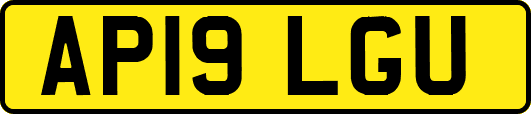 AP19 LGU